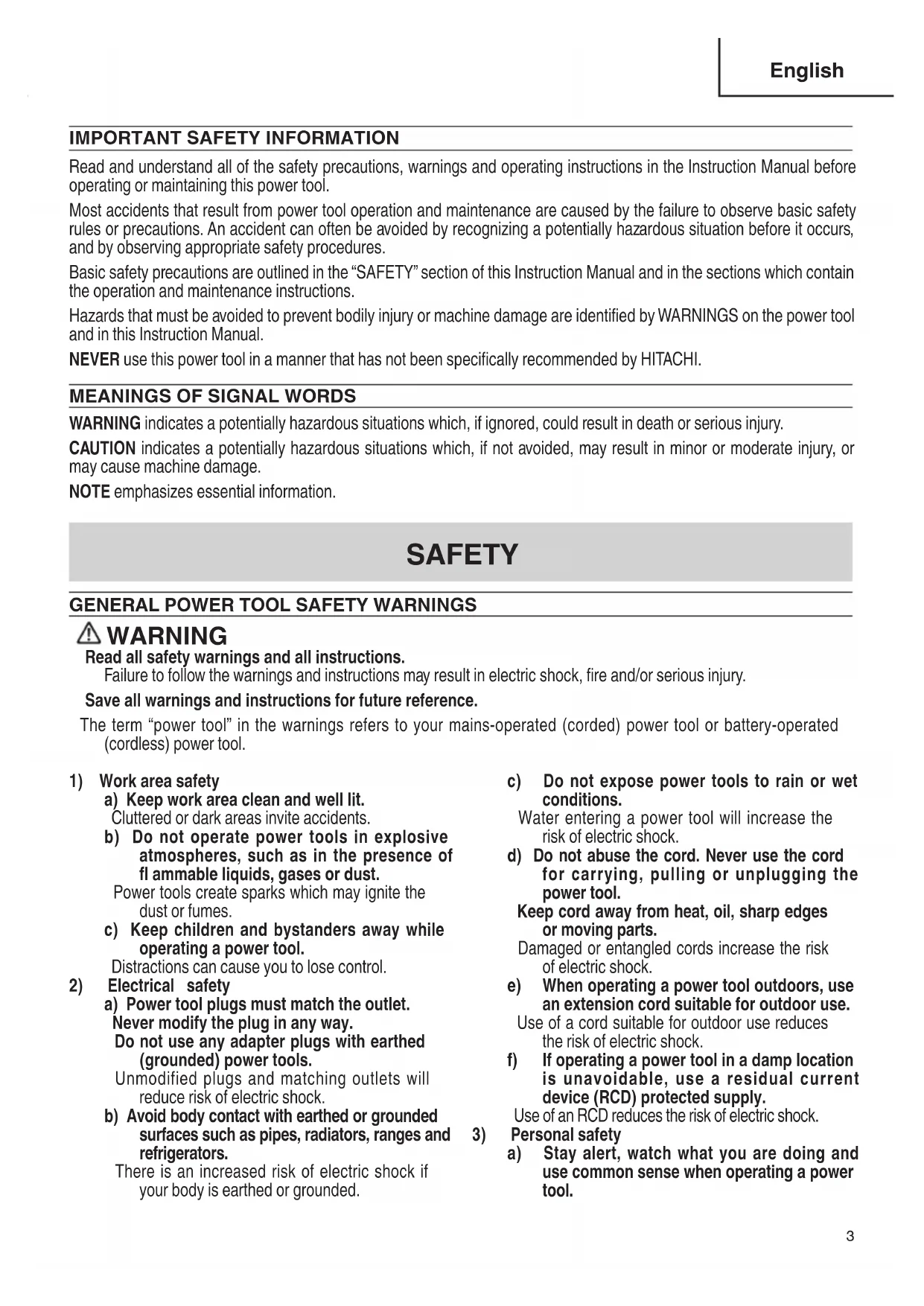 English

IMPORTANT SAFETY INFORMATION

Read and understand all of the safety precautions, warnings and operating instructions in the Instruction Manual before operating or maintaining this power tool.

Most accidents that result from power tool operation and maintenance are caused by the failure to observe basic safety rules or precautions. An accident can often be avoided by recognizing a potentially hazardous situation before it occurs, and by observing appropriate safety procedures.

Basic safety precautions are outlined in the "SAFETY" section of this Instruction Manual and in the sections which contain the operation and maintenance instructions.

Hazards that must be avoided to prevent bodily injury or machine damage are identified by WARNINGS on the power tool and in this Instruction Manual.

NEVER use this power tool in a manner that has not been specifically recommended by HITACHI.

MEANINGS OF SIGNAL WORDS

WARNING indicates a potentially hazardous situations which, if ignored, could result in death or serious injury.

CAUTION indicates a potentially hazardous situations which, if not avoided, may result in minor or moderate injury, or may cause machine damage.

NOTE emphasizes essential information.

SAFETY

GENERAL POWER TOOL SAFETY WARNINGS

WARNING
Read all safety warnings and all instructions.
Failure to follow the warnings and instructions may result in electric shock, fire and/or serious injury.
Save all warnings and instructions for future reference.
The term "power tool" in the warnings refers to your mains-operated (corded) power tool or battery-operated (cordless) power tool.

1) Work area safety
a) Keep work area clean and well lit.
Cluttered or dark areas invite accidents.
b) Do not operate power tools in explosive atmospheres, such as in the presence of fl ammable liquids, gases or dust.
Power tools create sparks which may ignite the dust or fumes.
c) Keep children and bystanders away while operating a power tool.
Distractions can cause you to lose control.
2) Electrical safety
a) Power tool plugs must match the outlet. Never modify the plug in any way.
Do not use any adapter plugs with earthed (grounded) power tools.
Unmodified plugs and matching outlets will reduce risk of electric shock.
b) Avoid body contact with earthed or grounded surfaces such as pipes, radiators, ranges and refrigerators.
There is an increased risk of electric shock if your body is earthed or grounded.

c) Do not expose power tools to rain or wet conditions.
Water entering a power tool will increase the risk of electric shock.
d) Do not abuse the cord. Never use the cord for carrying, pulling or unplugging the power tool.
Keep cord away from heat, oil, sharp edges or moving parts.
Damaged or entangled cords increase the risk of electric shock.
e) When operating a power tool outdoors, use an extension cord suitable for outdoor use.
Use of a cord suitable for outdoor use reduces the risk of electric shock.
f) If operating a power tool in a damp location is unavoidable, use a residual current device (RCD) protected supply.
Use of an RCD reduces the risk of electric shock.
3) Personal safety
a) Stay alert, watch what you are doing and use common sense when operating a power tool.

3